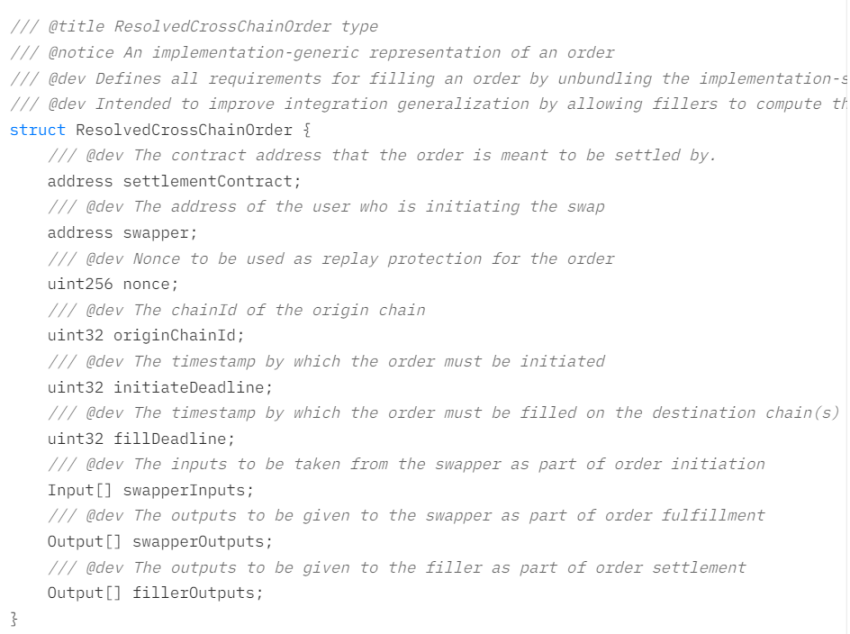 /// @title ResolvedCrossChainOrder type
/// @notice An implementation-generic representation of an order
/// @dev Defines all requirements for filling an order by unbundling the implementation-s
/// @dev Intended to improve integration generalization by allowing fillers to compute th
struct ResolvedCrossChainOrder {
    /// @dev The contract address that the order is meant to be settled by.
    address settlementContract;
    /// @dev The address of the user who is initiating the swap
    address swapper;
    /// @dev Nonce to be used as replay protection for the order
    uint256 nonce;
    /// @dev The chainId of the origin chain
    uint32 originChainId;
    /// @dev The timestamp by which the order must be initiated
    uint32 initiateDeadline;
    /// @dev The timestamp by which the order must be filled on the destination chain(s)
    uint32 fillDeadline;
    /// @dev The inputs to be taken from the swapper as part of order initiation
    Input[] swapperInputs;
    /// @dev The outputs to be given to the swapper as part of order fulfillment
    Output[] swapperOutputs;
    /// @dev The outputs to be given to the filler as part of order settlement
    Output[] fillerOutputs;
}